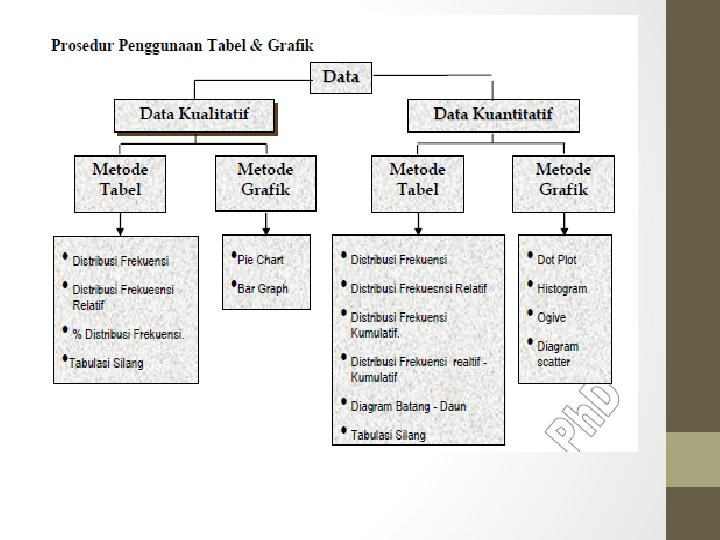 Prosedur Penggunaan Tabel & Grafik

Data

Data Kualitatif

Data Kuantitatif

Metode Tabel

Metode Grafik

Metode Tabel

Metode Grafik

• Distribusi Frekuensi
• Distribusi Frekuesnsi Relatif
• % Distribusi Frekuensi.
• Tabulasi Silang

• Pie Chart
• Bar Graph

• Distribusi Frekuensi
• Distribusi Frekuesnsi Relatif
• Distribusi Frekuensi Kumulatif.
• Distribusi Frekuensi realtif - Kumulatif
• Diagram Batang - Daun
• Tabulasi Silang

• Dot Plot
• Histogram
• Ogive
• Diagram scatter

PhD